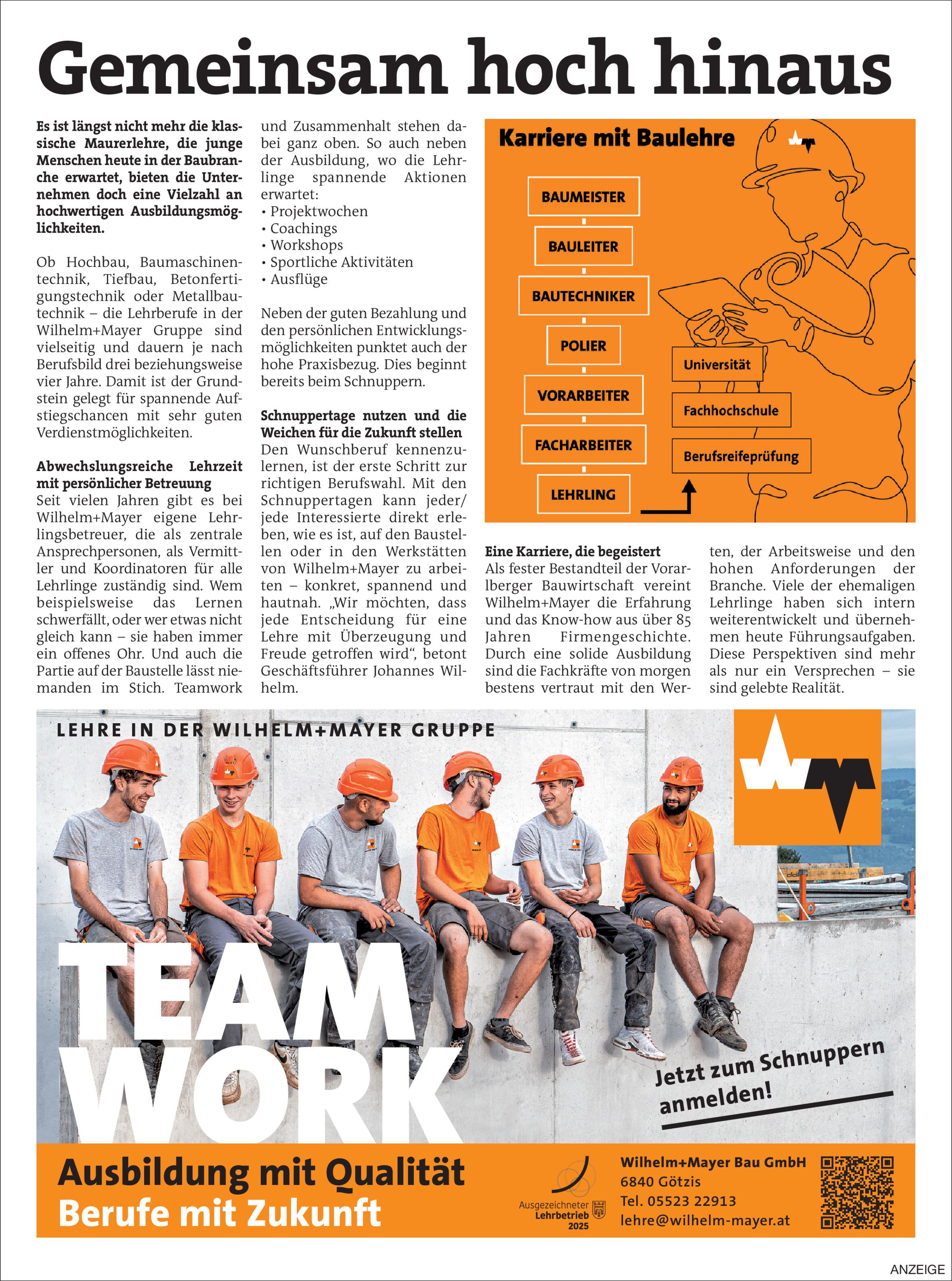 Gemeinsam hoch hinaus

Es ist längst nicht mehr die klassische Maurerlehre, die junge Menschen heute in der Baubranche erwartet, bieten die Unternehmen doch eine Vielzahl an hochwertigen Ausbildungsmöglichkeiten.

Ob Hochbau, Baumaschinentechnik, Tiefbau, Betonfertigungstechnik oder Metallbautechnik – die Lehrberufe in der Wilhelm+Mayer Gruppe sind vielseitig und dauern je nach Berufsbild drei beziehungsweise vier Jahre. Damit ist der Grundstein gelegt für spannende Aufstiegschancen mit sehr guten Verdienstmöglichkeiten.

Abwechslungsreiche Lehrzeit mit persönlicher Betreuung
Seit vielen Jahren gibt es bei Wilhelm+Mayer eigene Lehrlingsbetreuer, die als zentrale Ansprechpersonen, als Vermittler und Koordinatoren für alle Lehrlinge zuständig sind. Wem beispielsweise das Lernen schwerfällt, oder wer etwas nicht gleich kann – sie haben immer ein offenes Ohr. Und auch die Partie auf der Baustelle lässt niemanden im Stich. Teamwork und Zusammenhalt stehen dabei ganz oben. So auch neben der Ausbildung, wo die Lehrlinge spannende Aktionen erwartet:
• Projektwochen
• Coachings
• Workshops
• Sportliche Aktivitäten
• Ausflüge

Neben der guten Bezahlung und den persönlichen Entwicklungsmöglichkeiten punktet auch der hohe Praxisbezug. Dies beginnt bereits beim Schnuppern.

Schnuppertage nutzen und die Weichen für die Zukunft stellen
Den Wunschberuf kennenzulernen, ist der erste Schritt zur richtigen Berufswahl. Mit den Schnuppertagen kann jeder/jede Interessierte direkt erleben, wie es ist, auf den Baustellen oder in den Werkstätten von Wilhelm+Mayer zu arbeiten – konkret, spannend und hautnah. „Wir möchten, dass jede Entscheidung für eine Lehre mit Überzeugung und Freude getroffen wird“, betont Geschäftsführer Johannes Wilhelm.

Karriere mit Baulehre
BAUMEISTER
BAULEITER
BAUTECHNIKER
POLIER
VORARBEITER
FACHARBEITER
LEHRLING
Universität
Fachhochschule
Berufsreifeprüfung

Eine Karriere, die begeistert
Als fester Bestandteil der Vorarlberger Bauwirtschaft vereint Wilhelm+Mayer die Erfahrung und das Know-how aus über 85 Jahren Firmengeschichte. Durch eine solide Ausbildung sind die Fachkräfte von morgen bestens vertraut mit den Werten, der Arbeitsweise und den hohen Anforderungen der Branche. Viele der ehemaligen Lehrlinge haben sich intern weiterentwickelt und übernehmen heute Führungsaufgaben. Diese Perspektiven sind mehr als nur ein Versprechen – sie sind gelebte Realität.

LEHRE IN DER WILHELM+MAYER GRUPPE

TEAM WORK

Jetzt zum Schnuppern anmelden!

Ausbildung mit Qualität
Berufe mit Zukunft

Ausgezeichneter Lehrbetrieb 2025

Wilhelm+Mayer Bau GmbH
6840 Götzis
Tel. 05523 22913
lehre@wilhelm-mayer.at

ANZEIGE